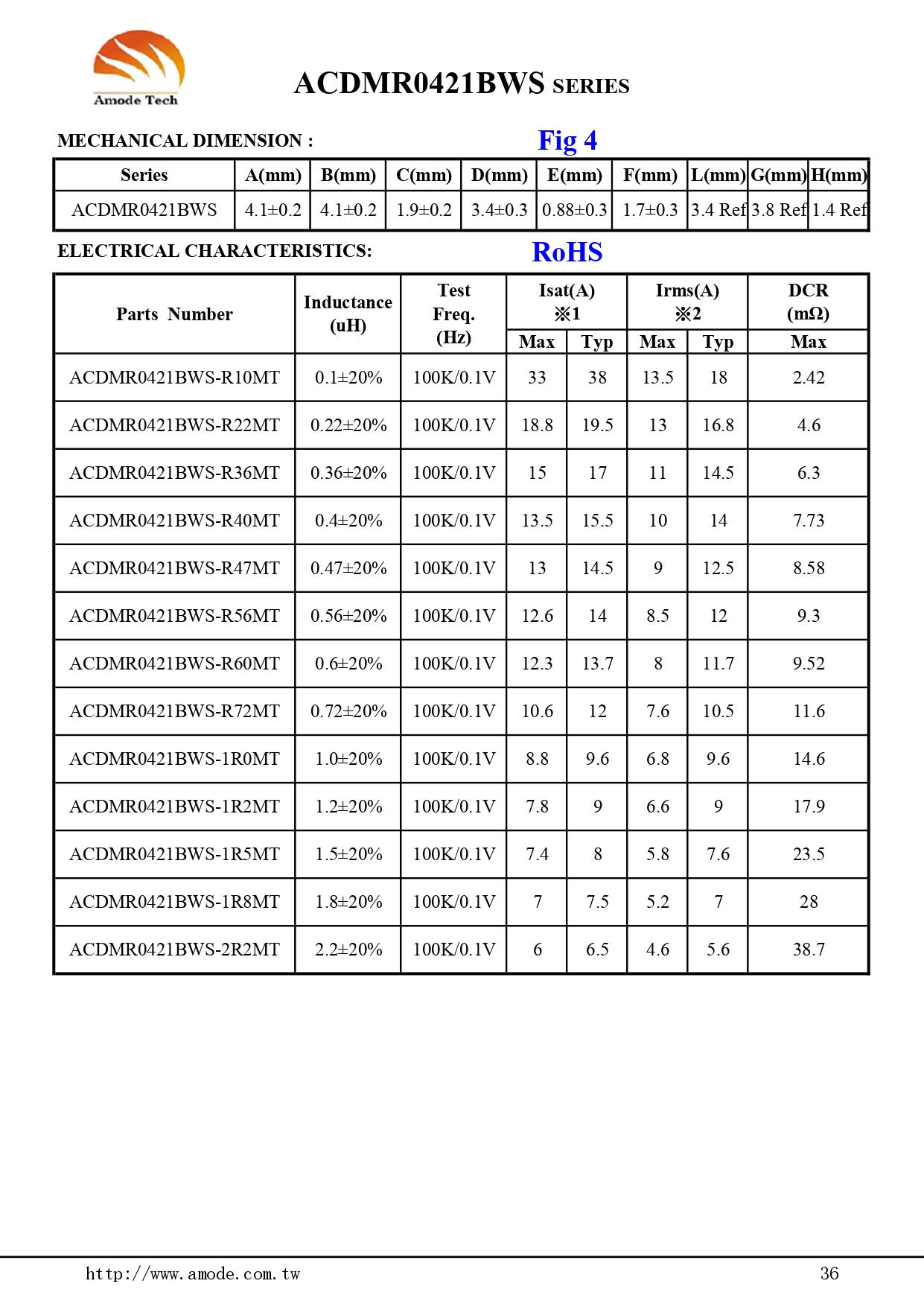 Amode Tech

ACDMR0421BWS SERIES

MECHANICAL DIMENSION :

Fig 4

| Series | A(mm) | B(mm) | C(mm) | D(mm) | E(mm) | F(mm) | L(mm) | G(mm) | H(mm) |
|---|---|---|---|---|---|---|---|---|---|
| ACDMR0421BWS | 4.1±0.2 | 4.1±0.2 | 1.9±0.2 | 3.4±0.3 | 0.88±0.3 | 1.7±0.3 | 3.4 Ref | 3.8 Ref | 1.4 Ref |

ELECTRICAL CHARACTERISTICS:

RoHS

| Parts Number | Inductance (uH) | Test Freq. (Hz) | Isat(A) ※1 Max | Isat(A) ※1 Typ | Irms(A) ※2 Max | Irms(A) ※2 Typ | DCR (mΩ) Max |
|---|---|---|---|---|---|---|---|
| ACDMR0421BWS-R10MT | 0.1±20% | 100K/0.1V | 33 | 38 | 13.5 | 18 | 2.42 |
| ACDMR0421BWS-R22MT | 0.22±20% | 100K/0.1V | 18.8 | 19.5 | 13 | 16.8 | 4.6 |
| ACDMR0421BWS-R36MT | 0.36±20% | 100K/0.1V | 15 | 17 | 11 | 14.5 | 6.3 |
| ACDMR0421BWS-R40MT | 0.4±20% | 100K/0.1V | 13.5 | 15.5 | 10 | 14 | 7.73 |
| ACDMR0421BWS-R47MT | 0.47±20% | 100K/0.1V | 13 | 14.5 | 9 | 12.5 | 8.58 |
| ACDMR0421BWS-R56MT | 0.56±20% | 100K/0.1V | 12.6 | 14 | 8.5 | 12 | 9.3 |
| ACDMR0421BWS-R60MT | 0.6±20% | 100K/0.1V | 12.3 | 13.7 | 8 | 11.7 | 9.52 |
| ACDMR0421BWS-R72MT | 0.72±20% | 100K/0.1V | 10.6 | 12 | 7.6 | 10.5 | 11.6 |
| ACDMR0421BWS-1R0MT | 1.0±20% | 100K/0.1V | 8.8 | 9.6 | 6.8 | 9.6 | 14.6 |
| ACDMR0421BWS-1R2MT | 1.2±20% | 100K/0.1V | 7.8 | 9 | 6.6 | 9 | 17.9 |
| ACDMR0421BWS-1R5MT | 1.5±20% | 100K/0.1V | 7.4 | 8 | 5.8 | 7.6 | 23.5 |
| ACDMR0421BWS-1R8MT | 1.8±20% | 100K/0.1V | 7 | 7.5 | 5.2 | 7 | 28 |
| ACDMR0421BWS-2R2MT | 2.2±20% | 100K/0.1V | 6 | 6.5 | 4.6 | 5.6 | 38.7 |

http://www.amode.com.tw

36